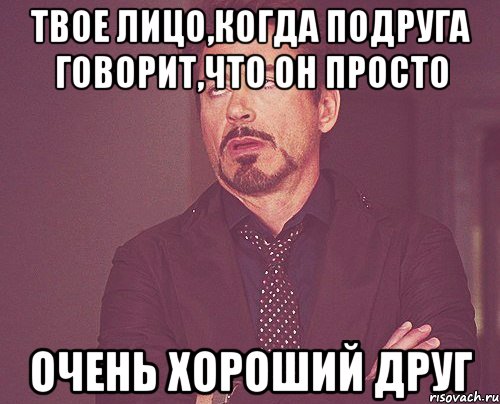 ТВОЕ ЛИЦО,КОГДА ПОДРУГА ГОВОРИТ,ЧТО ОН ПРОСТО

ОЧЕНЬ ХОРОШИЙ ДРУГ

risovach.ru